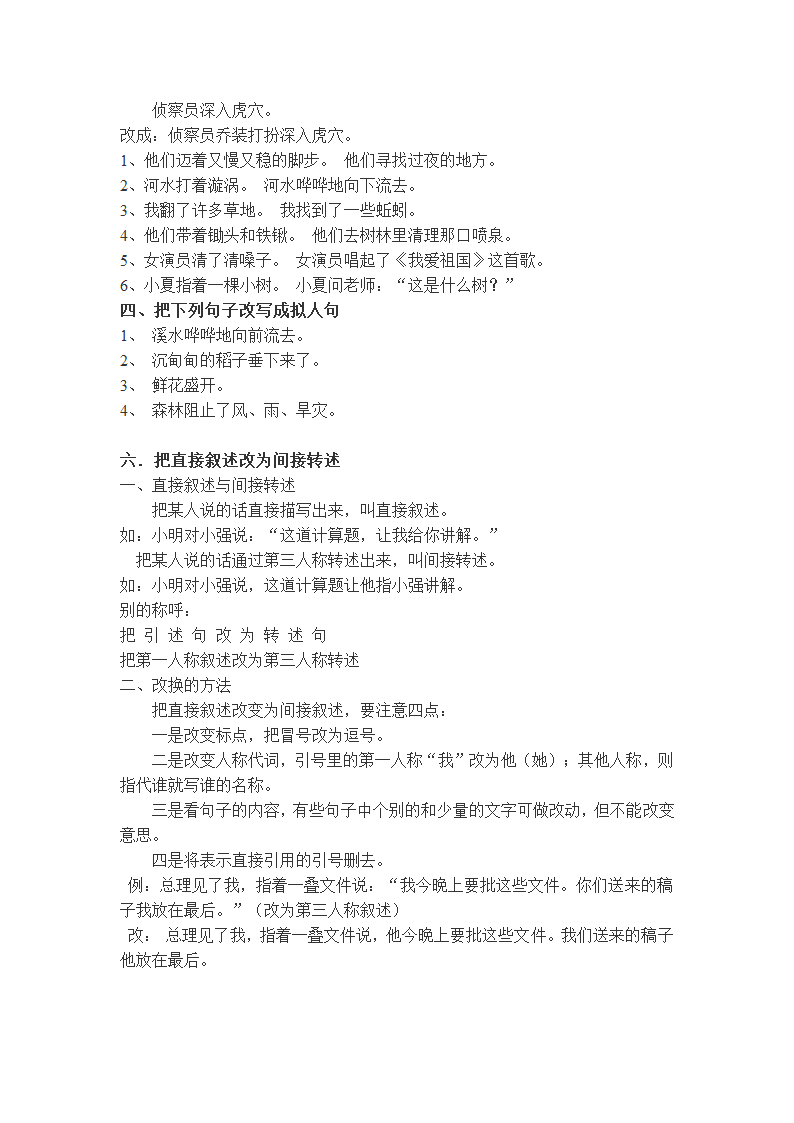 侦察员深入虎穴。
改成：侦察员乔装打扮深入虎穴。
1、他们迈着又慢又稳的脚步。 他们寻找过夜的地方。
2、河水打着漩涡。 河水哗哗地向下流去。
3、我翻了许多草地。 我找到了一些蚯蚓。
4、他们带着锄头和铁锹。 他们去树林里清理那口喷泉。
5、女演员清了清嗓子。 女演员唱起了《我爱祖国》这首歌。
6、小夏指着一棵小树。 小夏问老师：“这是什么树？”
四、把下列句子改写成拟人句
1、 溪水哗哗地向前流去。
2、 沉甸甸的稻子垂下来了。
3、 鲜花盛开。
4、 森林阻止了风、雨、旱灾。

六．把直接叙述改为间接转述
一、直接叙述与间接转述
把某人说的话直接描写出来，叫直接叙述。
如：小明对小强说：“这道计算题，让我给你讲解。”
把某人说的话通过第三人称转述出来，叫间接转述。
如：小明对小强说，这道计算题让他指小强讲解。
别的称呼：
把 引 述 句 改 为 转 述 句
把第一人称叙述改为第三人称转述
二、改换的方法
把直接叙述改变为间接叙述，要注意四点：
一是改变标点，把冒号改为逗号。
二是改变人称代词，引号里的第一人称“我”改为他（她）；其他人称，则指代谁就写谁的名称。
三是看句子的内容，有些句子中个别的和少量的文字可做改动，但不能改变意思。
四是将表示直接引用的引号删去。
例：总理见了我，指着一叠文件说：“我今晚上要批这些文件。你们送来的稿子我放在最后。”（改为第三人称叙述）
改： 总理见了我，指着一叠文件说，他今晚上要批这些文件。我们送来的稿子他放在最后。